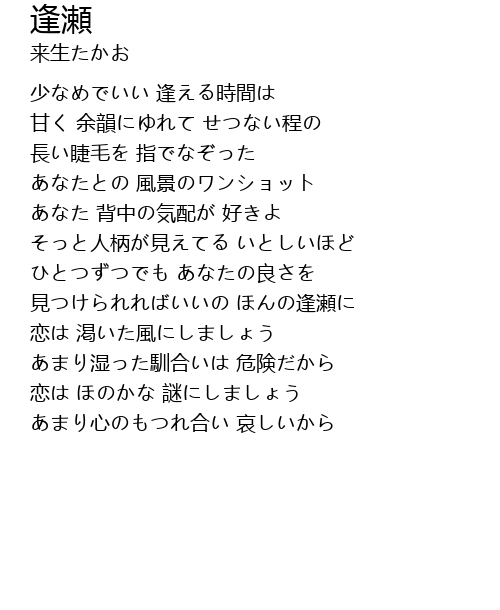 逢瀬
来生たかお

少なめでいい 逢える時間は
甘く 余韻にゆれて せつない程の
長い睫毛を 指でなぞった
あなたとの 風景のワンショット
あなた 背中の気配が 好きよ
そっと人柄が見えてる いとしいほど
ひとつずつでも あなたの良さを
見つけられればいいの ほんの逢瀬に
恋は 渇いた風にしましょう
あまり湿った馴合いは 危険だから
恋は ほのかな 謎にしましょう
あまり心のもつれ合い 哀しいから